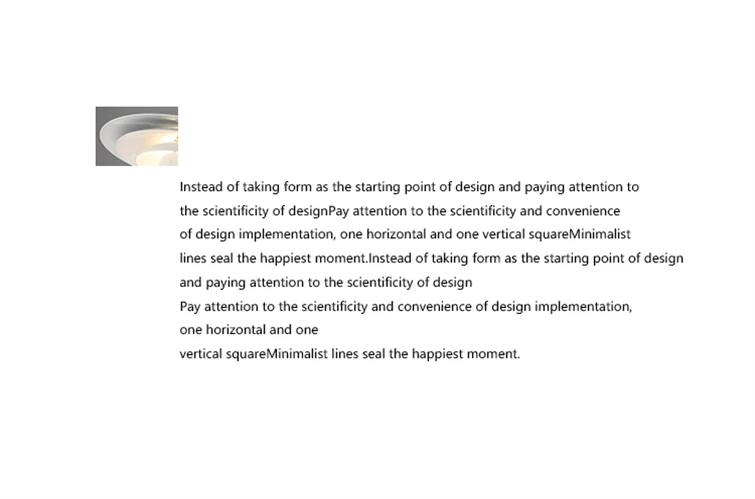 Instead of taking form as the starting point of design and paying attention to the scientificity of designPay attention to the scientificity and convenience of design implementation, one horizontal and one vertical squareMinimalist lines seal the happiest moment.Instead of taking form as the starting point of design and paying attention to the scientificity of design

Pay attention to the scientificity and convenience of design implementation, one horizontal and one

vertical squareMinimalist lines seal the happiest moment.